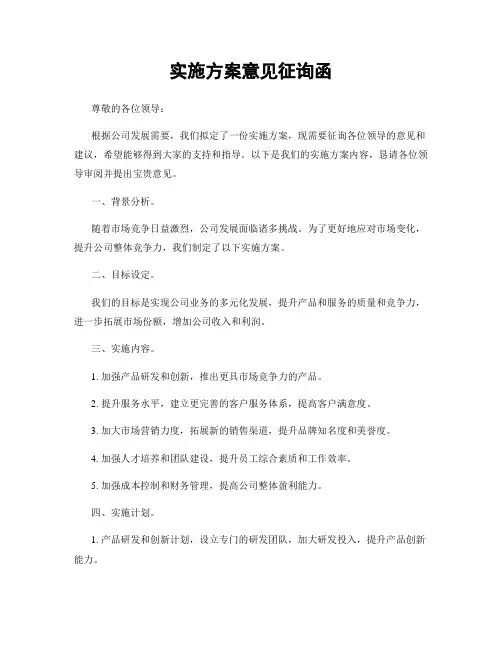 实施方案意见征询函

尊敬的各位领导：

根据公司发展需要，我们拟定了一份实施方案，现需要征询各位领导的意见和建议，希望能够得到大家的支持和指导。以下是我们的实施方案内容，恳请各位领导审阅并提出宝贵意见。

一、背景分析。

随着市场竞争日益激烈，公司发展面临诸多挑战。为了更好地应对市场变化，提升公司整体竞争力，我们制定了以下实施方案。

二、目标设定。

我们的目标是实现公司业务的多元化发展，提升产品和服务的质量和竞争力，进一步拓展市场份额，增加公司收入和利润。

三、实施内容。

1. 加强产品研发和创新，推出更具市场竞争力的产品。

2. 提升服务水平，建立更完善的客户服务体系，提高客户满意度。

3. 加大市场营销力度，拓展新的销售渠道，提升品牌知名度和美誉度。

4. 加强人才培养和团队建设，提升员工综合素质和工作效率。

5. 加强成本控制和财务管理，提高公司整体盈利能力。

四、实施计划。

1. 产品研发和创新计划，设立专门的研发团队，加大研发投入，提升产品创新能力。